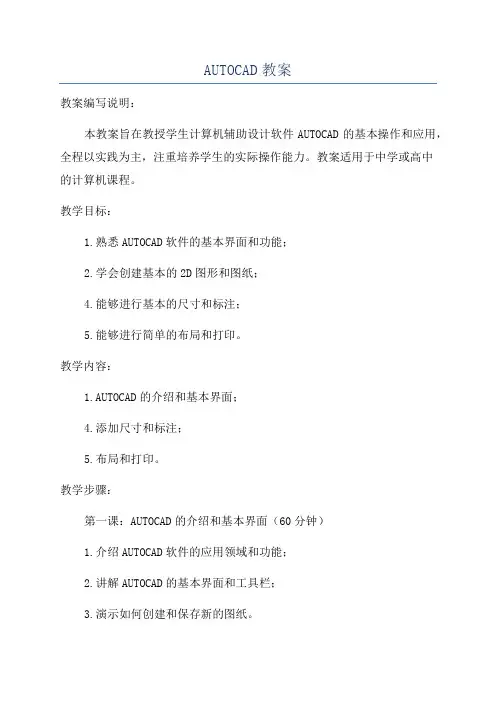 AUTOCAD 教案

教案编写说明：

本教案旨在教授学生计算机辅助设计软件 AUTOCAD 的基本操作和应用，全程以实践为主，注重培养学生的实际操作能力。教案适用于中学或高中的计算机课程。

教学目标：

1.熟悉 AUTOCAD 软件的基本界面和功能；

2.学会创建基本的 2D 图形和图纸；

4.能够进行基本的尺寸和标注；

5.能够进行简单的布局和打印。

教学内容：

1.AUTOCAD 的介绍和基本界面；

4.添加尺寸和标注；

5.布局和打印。

教学步骤：

第一课：AUTOCAD 的介绍和基本界面（60 分钟）

1.介绍 AUTOCAD 软件的应用领域和功能；

2.讲解 AUTOCAD 的基本界面和工具栏；

3.演示如何创建和保存新的图纸。